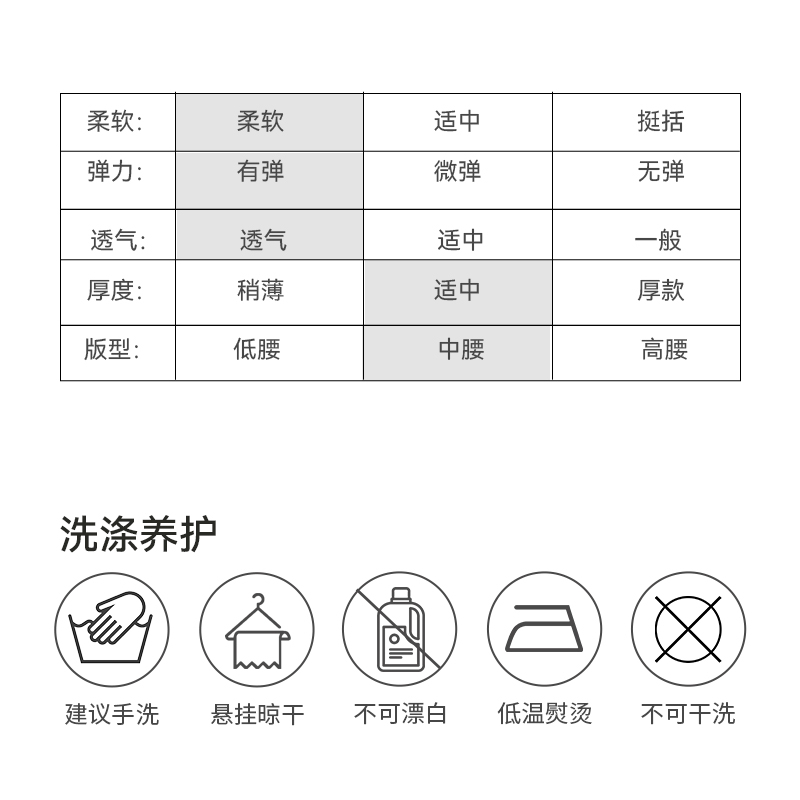 | 柔软: | 柔软 | 适中 | 挺括 |
|---|---|---|---|
| 弹力: | 有弹 | 微弹 | 无弹 |
| 透气: | 透气 | 适中 | 一般 |
| 厚度: | 稍薄 | 适中 | 厚款 |
| 版型: | 低腰 | 中腰 | 高腰 |

洗涤养护

建议手洗

悬挂晾干

不可漂白

低温熨烫

不可干洗